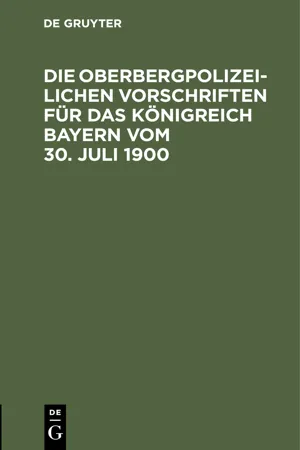 DE GRUYTER

DIE OBERBERGPOLIZEILICHEN VORSCHRIFTEN FÜR DAS KÖNIGREICH BAYERN VOM 30. JULI 1900

DE
G